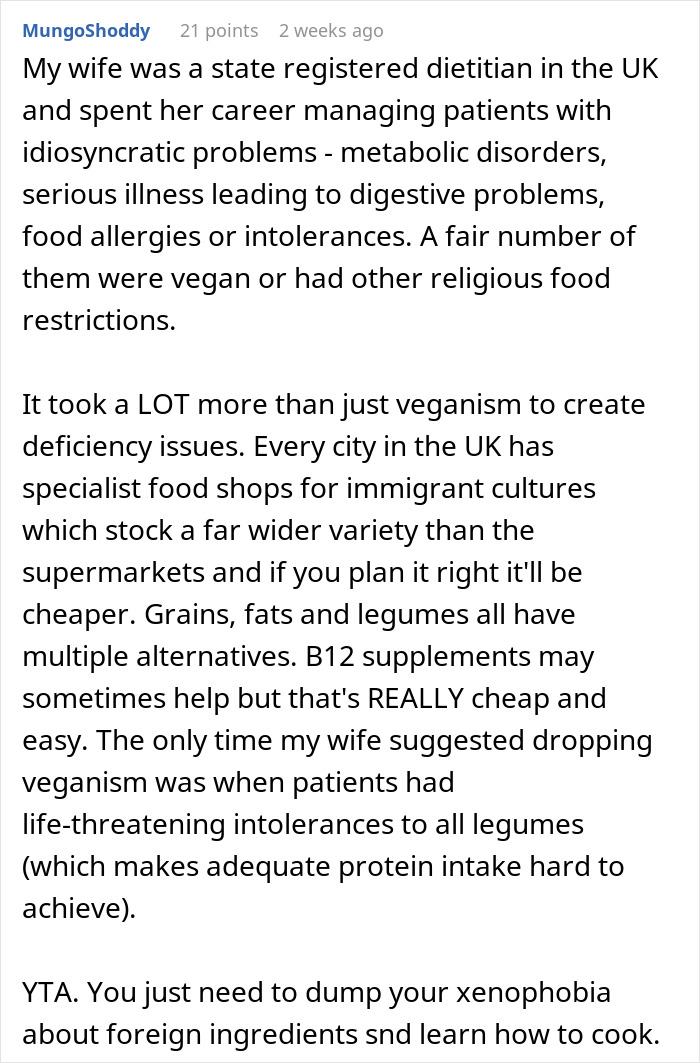 MungoShoddy 21 points 2 weeks ago

My wife was a state registered dietitian in the UK and spent her career managing patients with idiosyncratic problems - metabolic disorders, serious illness leading to digestive problems, food allergies or intolerances. A fair number of them were vegan or had other religious food restrictions.

It took a LOT more than just veganism to create deficiency issues. Every city in the UK has specialist food shops for immigrant cultures which stock a far wider variety than the supermarkets and if you plan it right it'll be cheaper. Grains, fats and legumes all have multiple alternatives. B12 supplements may sometimes help but that's REALLY cheap and easy. The only time my wife suggested dropping veganism was when patients had life-threatening intolerances to all legumes (which makes adequate protein intake hard to achieve).

YTA. You just need to dump your xenophobia about foreign ingredients snd learn how to cook.